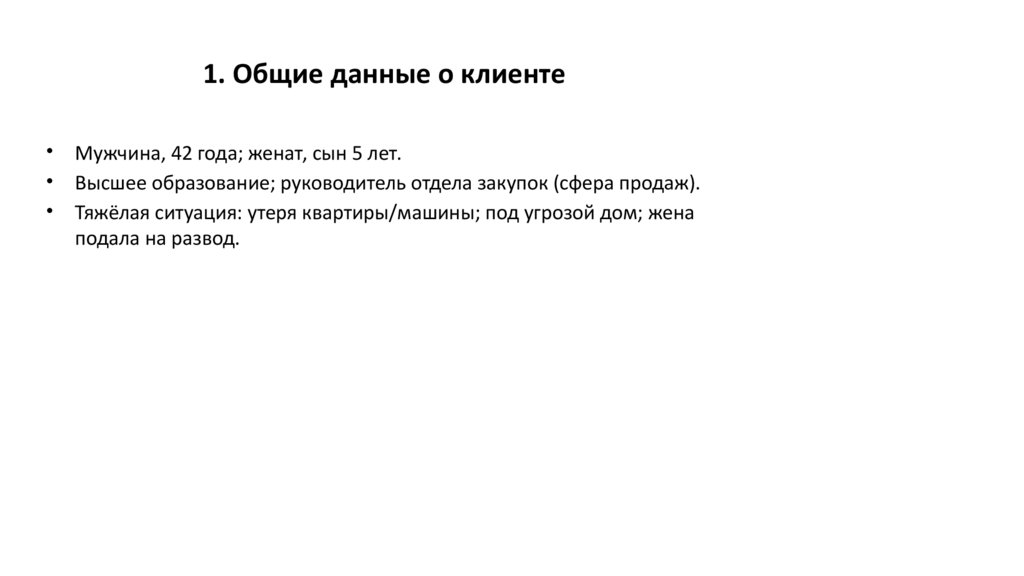 1. Общие данные о клиенте

• Мужчина, 42 года; женат, сын 5 лет.
• Высшее образование; руководитель отдела закупок (сфера продаж).
• Тяжёлая ситуация: утеря квартиры/машины; под угрозой дом; жена подала на развод.